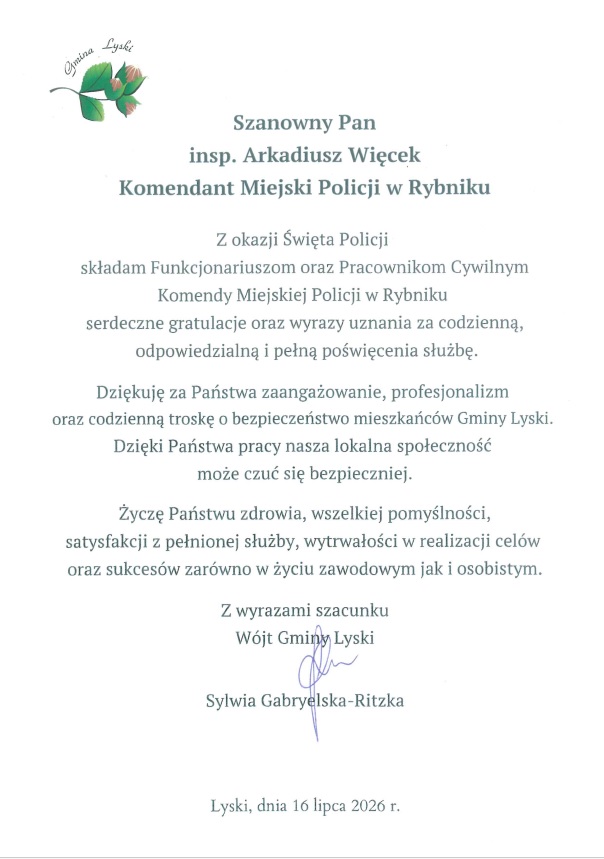 Gmina Lyski

Szanowny Pan
insp. Arkadiusz Więcek
Komendant Miejski Policji w Rybniku

Z okazji Święta Policji
składam Funkcjonariuszom oraz Pracownikom Cywilnym
Komendy Miejskiej Policji w Rybniku
serdeczne gratulacje oraz wyrazy uznania za codzienną, odpowiedzialną i pełną poświęcenia służbę.

Dziękuję za Państwa zaangażowanie, profesjonalizm oraz codzienną troskę o bezpieczeństwo mieszkańców Gminy Lyski. Dzięki Państwa pracy nasza lokalna społeczność może czuć się bezpieczniej.

Życzę Państwu zdrowia, wszelkiej pomyślności, satysfakcji z pełnionej służby, wytrwałości w realizacji celów oraz sukcesów zarówno w życiu zawodowym jak i osobistym.

Z wyrazami szacunku
Wójt Gminy Lyski

Sylwia Gabryelska-Ritzka

Lyski, dnia 16 lipca 2026 r.